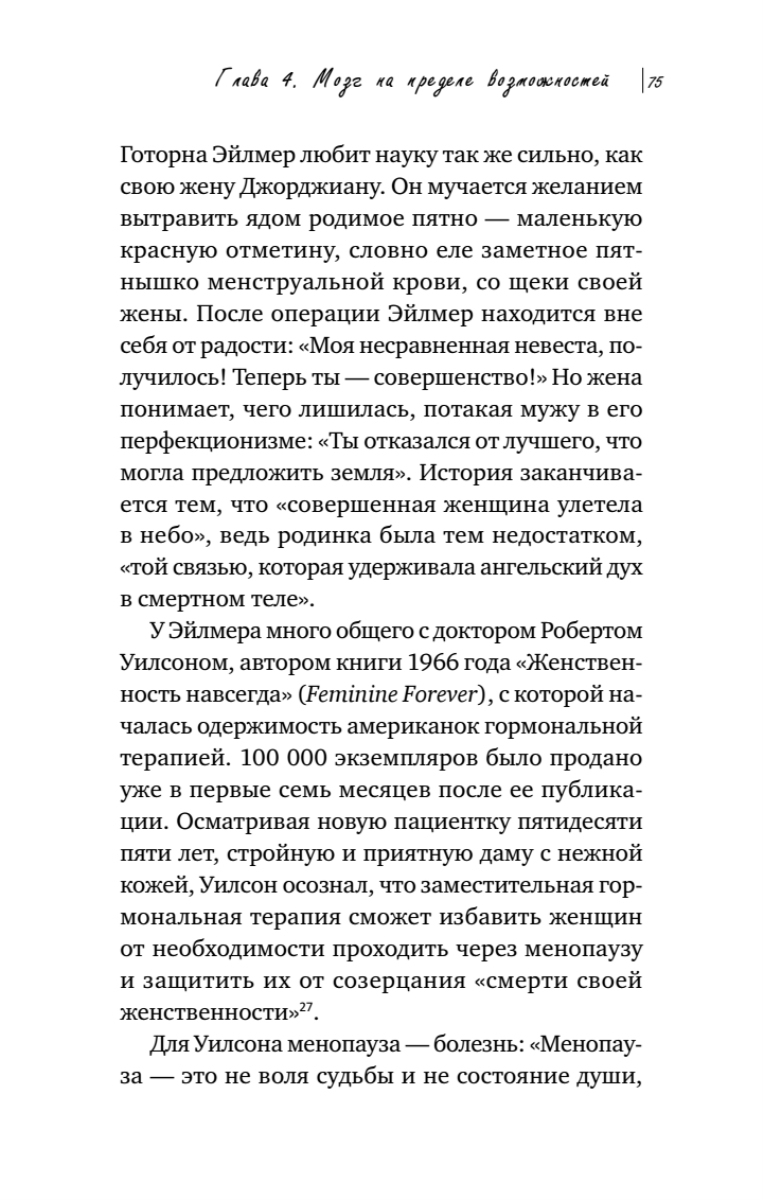 Глава 4. Мозг на пределе возможностей | 75

Готорна Эйлмер любит науку так же сильно, как свою жену Джорджиану. Он мучается желанием вытравить ядом родимое пятно — маленькую красную отметину, словно еле заметное пятнышко менструальной крови, со щеки своей жены. После операции Эйлмер находится вне себя от радости: «Моя несравненная невеста, получилось! Теперь ты — совершенство!» Но жена понимает, чего лишилась, потакая мужу в его перфекционизме: «Ты отказался от лучшего, что могла предложить земля». История заканчивается тем, что «совершенная женщина улетела в небо», ведь родинка была тем недостатком, «той связью, которая удерживала ангельский дух в смертном теле».

У Эйлмера много общего с доктором Робертом Уилсоном, автором книги 1966 года «Женственность навсегда» (Feminine Forever), с которой началась одержимость американок гормональной терапией. 100 000 экземпляров было продано уже в первые семь месяцев после ее публикации. Осматривая новую пациентку пятидесяти пяти лет, стройную и приятную даму с нежной кожей, Уилсон осознал, что заместительная гормональная терапия сможет избавить женщин от необходимости проходить через менопаузу и защитить их от созерцания «смерти своей женственности»$^{27}$.

Для Уилсона менопауза — болезнь: «Менопауза — это не воля судьбы и не состояние души,